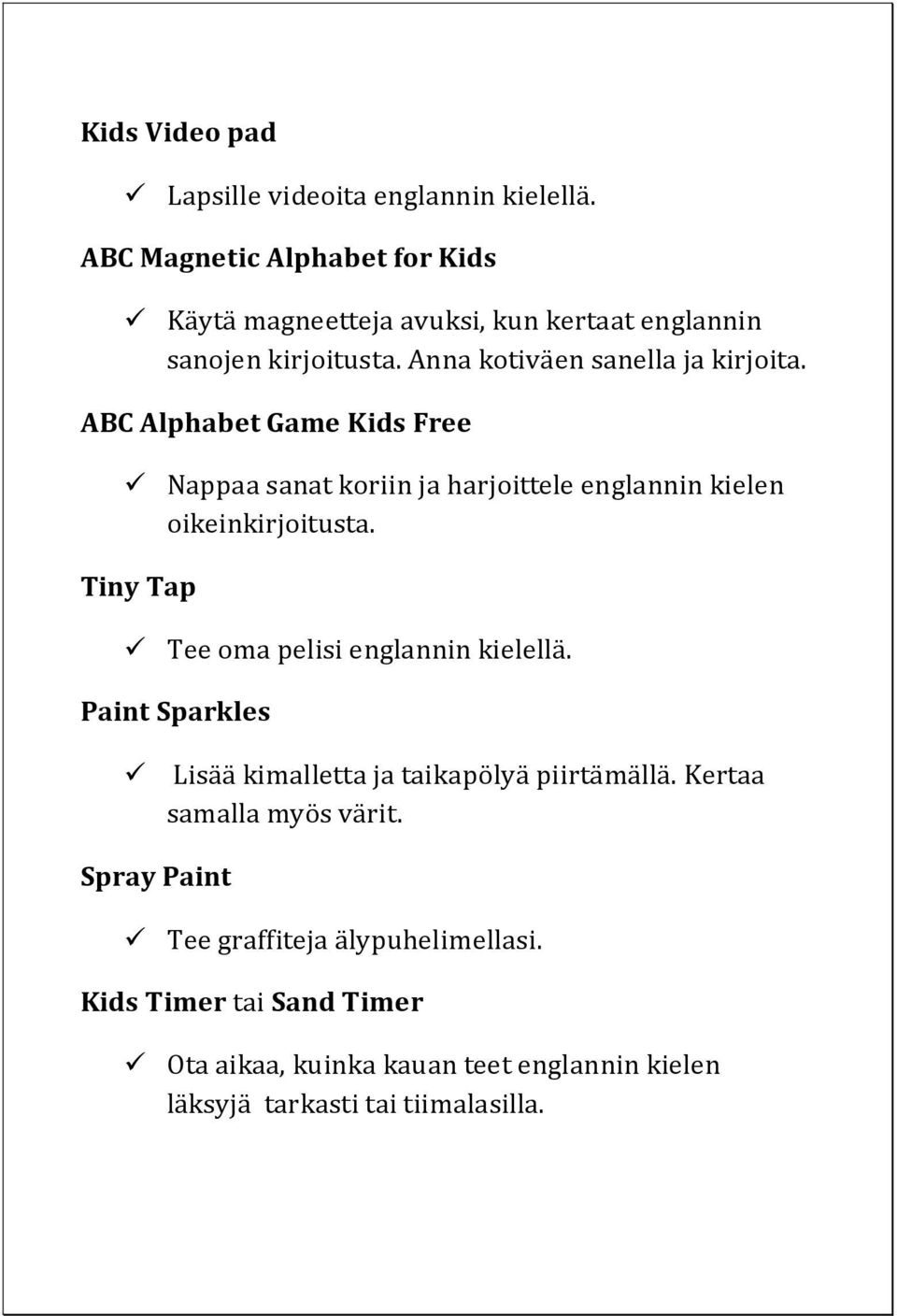 Kids Video pad

✓ Lapsille videoita englannin kielellä.

ABC Magnetic Alphabet for Kids

✓ Käytä magneetteja avuksi, kun kertaat englannin sanojen kirjoitusta. Anna kotiväen sanella ja kirjoita.

ABC Alphabet Game Kids Free

✓ Nappaa sanat koriin ja harjoittele englannin kielen oikeinkirjoitusta.

Tiny Tap

✓ Tee oma pelisi englannin kielellä.

Paint Sparkles

✓ Lisää kimalletta ja taikapölyä piirtämällä. Kertaa samalla myös värit.

Spray Paint

✓ Tee graffiteja älypuhelimellasi.

Kids Timer tai Sand Timer

✓ Ota aikaa, kuinka kauan teet englannin kielen läksyjä tarkasti tai tiimalasilla.